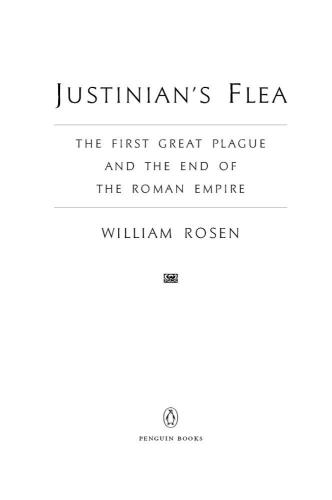 JUSTINIAN'S FLEA

THE FIRST GREAT PLAGUE AND THE END OF THE ROMAN EMPIRE

WILLIAM ROSEN

PENGUIN BOOKS